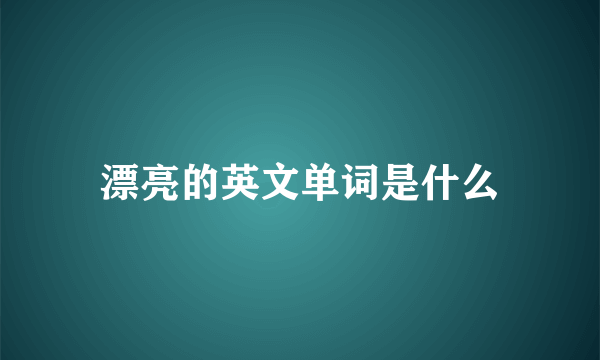 漂亮的英文单词是什么